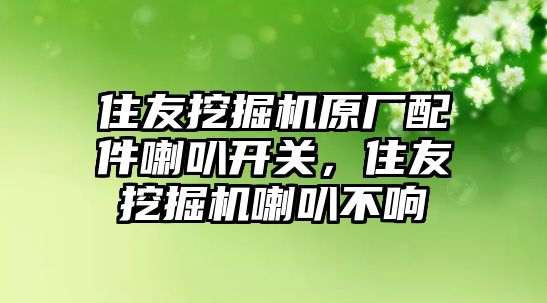 住友挖掘机原厂配件喇叭开关，住友挖掘机喇叭不响